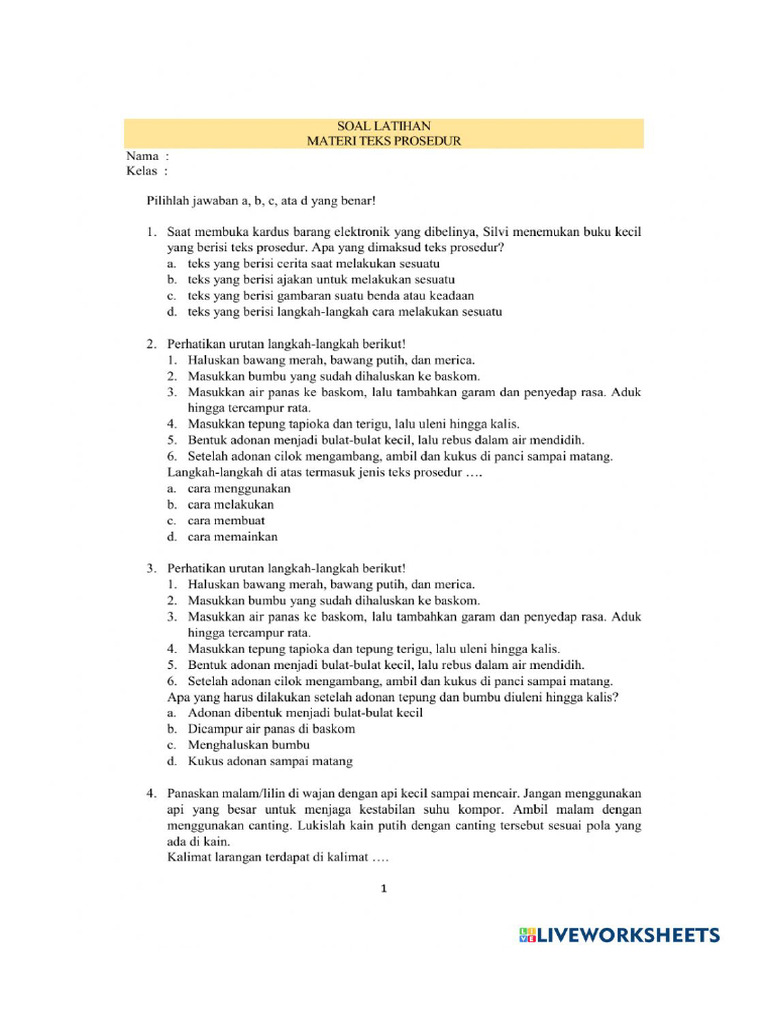 SOAL LATIHAN
MATERI TEKS PROSEDUR

Nama :
Kelas :

Pilihlah jawaban a, b, c, ata d yang benar!

1. Saat membuka kardus barang elektronik yang dibelinya, Silvi menemukan buku kecil yang berisi teks prosedur. Apa yang dimaksud teks prosedur?
a. teks yang berisi cerita saat melakukan sesuatu
b. teks yang berisi ajakan untuk melakukan sesuatu
c. teks yang berisi gambaran suatu benda atau keadaan
d. teks yang berisi langkah-langkah cara melakukan sesuatu

2. Perhatikan urutan langkah-langkah berikut!
1. Haluskan bawang merah, bawang putih, dan merica.
2. Masukkan bumbu yang sudah dihaluskan ke baskom.
3. Masukkan air panas ke baskom, lalu tambahkan garam dan penyedap rasa. Aduk hingga tercampur rata.
4. Masukkan tepung tapioka dan terigu, lalu uleni hingga kalis.
5. Bentuk adonan menjadi bulat-bulat kecil, lalu rebus dalam air mendidih.
6. Setelah adonan cilok mengambang, ambil dan kukus di panci sampai matang.
Langkah-langkah di atas termasuk jenis teks prosedur ....
a. cara menggunakan
b. cara melakukan
c. cara membuat
d. cara memainkan

3. Perhatikan urutan langkah-langkah berikut!
1. Haluskan bawang merah, bawang putih, dan merica.
2. Masukkan bumbu yang sudah dihaluskan ke baskom.
3. Masukkan air panas ke baskom, lalu tambahkan garam dan penyedap rasa. Aduk hingga tercampur rata.
4. Masukkan tepung tapioka dan tepung terigu, lalu uleni hingga kalis.
5. Bentuk adonan menjadi bulat-bulat kecil, lalu rebus dalam air mendidih.
6. Setelah adonan cilok mengambang, ambil dan kukus di panci sampai matang.
Apa yang harus dilakukan setelah adonan tepung dan bumbu diuleni hingga kalis?
a. Adonan dibentuk menjadi bulat-bulat kecil
b. Dicampur air panas di baskom
c. Menghaluskan bumbu
d. Kukus adonan sampai matang

4. Panaskan malam/lilin di wajan dengan api kecil sampai mencair. Jangan menggunakan api yang besar untuk menjaga kestabilan suhu kompor. Ambil malam dengan menggunakan canting. Lukislah kain putih dengan canting tersebut sesuai pola yang ada di kain.
Kalimat larangan terdapat di kalimat ....

1

LIVEWORKSHEETS